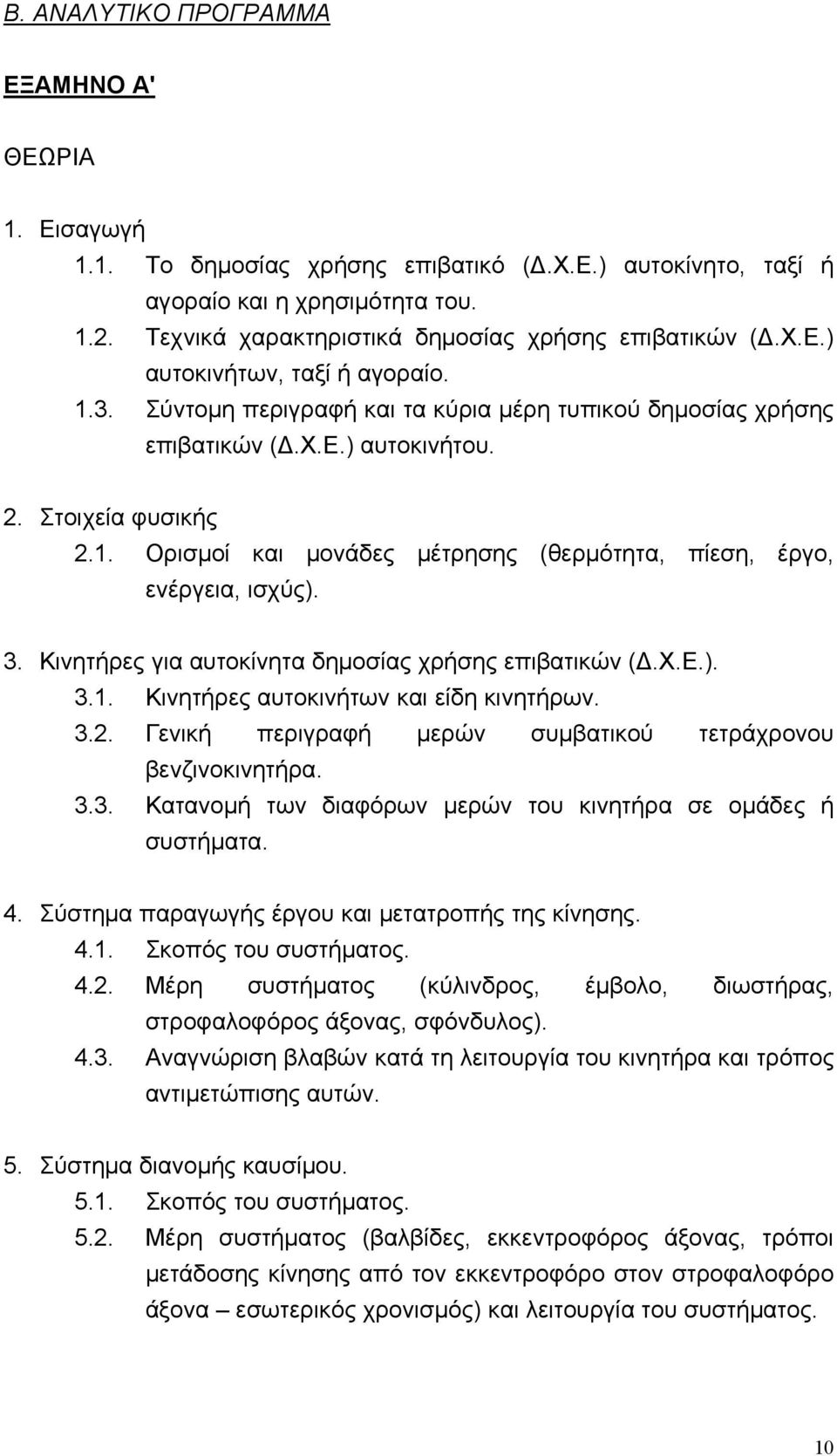 Β. ΑΝΑΛΥΤΙΚΟ ΠΡΟΓΡΑΜΜΑ

ΕΞΑΜΗΝΟ Α'

ΘΕΩΡΙΑ

1. Εισαγωγή
1.1. Το δημοσίας χρήσης επιβατικό (Δ.Χ.Ε.) αυτοκίνητο, ταξί ή αγοραίο και η χρησιμότητα του.
1.2. Τεχνικά χαρακτηριστικά δημοσίας χρήσης επιβατικών (Δ.Χ.Ε.) αυτοκινήτων, ταξί ή αγοραίο.
1.3. Σύντομη περιγραφή και τα κύρια μέρη τυπικού δημοσίας χρήσης επιβατικών (Δ.Χ.Ε.) αυτοκινήτου.

2. Στοιχεία φυσικής
2.1. Ορισμοί και μονάδες μέτρησης (θερμότητα, πίεση, έργο, ενέργεια, ισχύς).

3. Κινητήρες για αυτοκίνητα δημοσίας χρήσης επιβατικών (Δ.Χ.Ε.).
3.1. Κινητήρες αυτοκινήτων και είδη κινητήρων.
3.2. Γενική περιγραφή μερών συμβατικού τετράχρονου βενζινοκινητήρα.
3.3. Κατανομή των διαφόρων μερών του κινητήρα σε ομάδες ή συστήματα.

4. Σύστημα παραγωγής έργου και μετατροπής της κίνησης.
4.1. Σκοπός του συστήματος.
4.2. Μέρη συστήματος (κύλινδρος, έμβολο, διωστήρας, στροφαλοφόρος άξονας, σφόνδυλος).
4.3. Αναγνώριση βλαβών κατά τη λειτουργία του κινητήρα και τρόπος αντιμετώπισης αυτών.

5. Σύστημα διανομής καυσίμου.
5.1. Σκοπός του συστήματος.
5.2. Μέρη συστήματος (βαλβίδες, εκκεντροφόρος άξονας, τρόποι μετάδοσης κίνησης από τον εκκεντροφόρο στον στροφαλοφόρο άξονα – εσωτερικός χρονισμός) και λειτουργία του συστήματος.

10